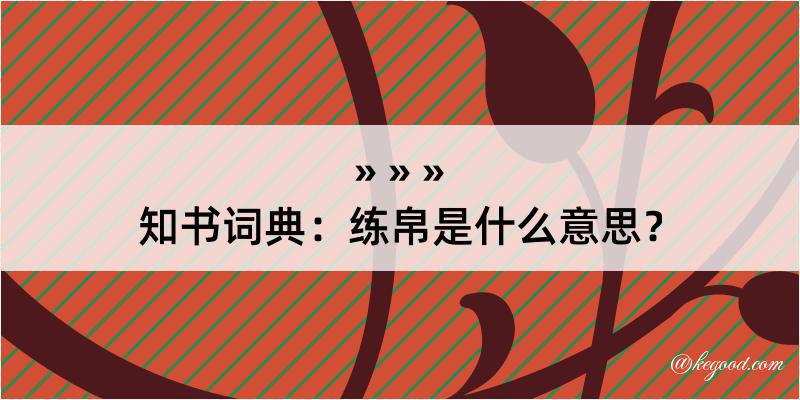 » » »
知书词典：练帛是什么意思？

@kegood.com